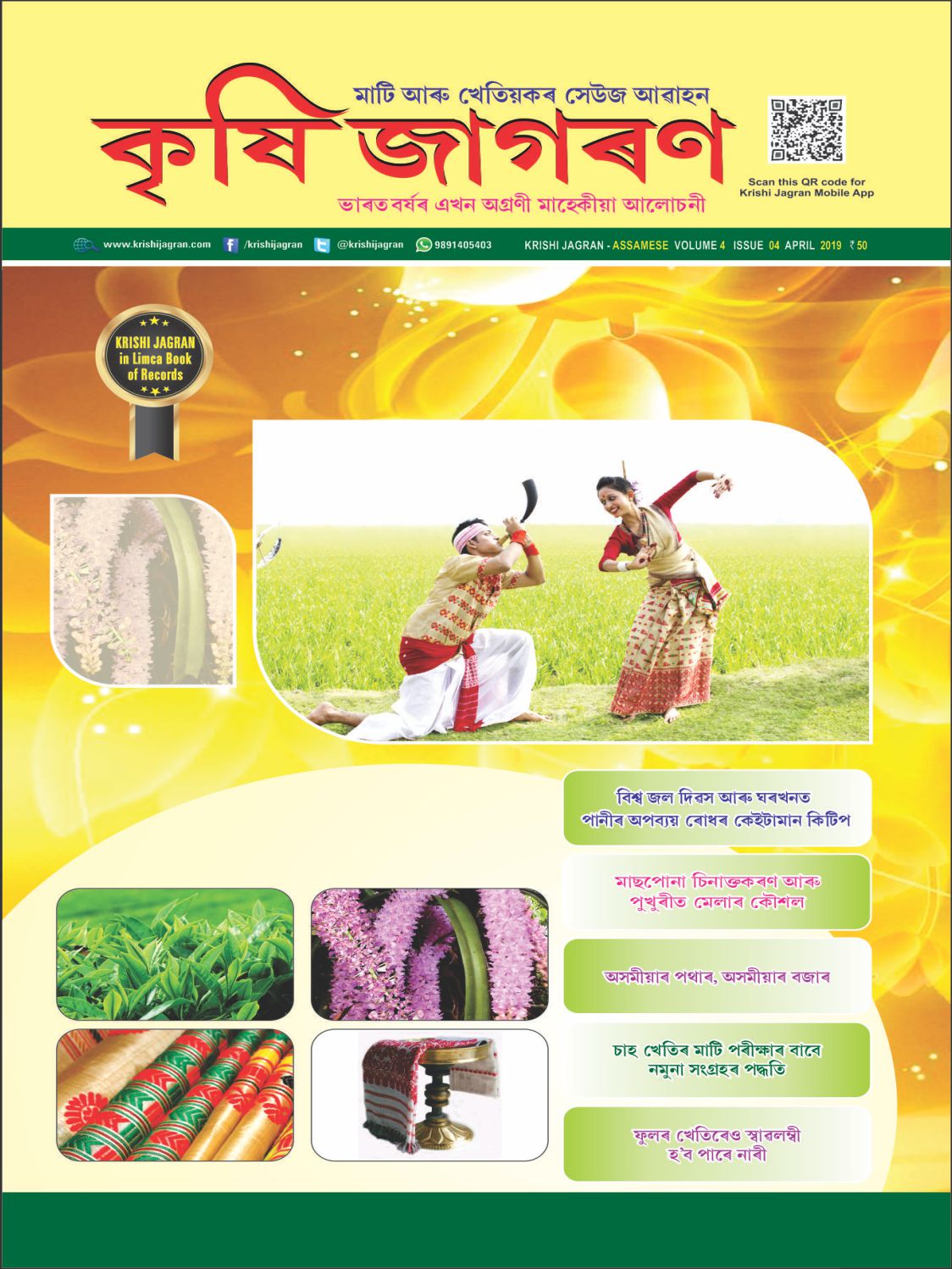 মাটি আৰু খেতিয়কৰ সেউজ আৱাহন

কৃষি জাগৰণ

ভাৰতবৰ্ষৰ এখন অগ্ৰণী মাহেকীয়া আলোচনী

Scan this QR code for Krishi Jagran Mobile App

www.krishijagran.com /krishijagran @krishijagran 9891405403 KRISHI JAGRAN - ASSAMESE VOLUME 4 ISSUE 04 APRIL 2019 ₹ 50

KRISHI JAGRAN in Limca Book of Records

বিশ্ব জল দিৱস আৰু ঘৰখনত পানীৰ অপব্যয় ৰোধৰ কেইটামান কিটিপ

মাছপোনা চিনাক্তকৰণ আৰু পুখুৰীত মেলাৰ কৌশল

অসমীয়াৰ পথাৰ, অসমীয়াৰ বজাৰ

চাহ খেতিৰ মাটি পৰীক্ষাৰ বাবে নমুনা সংগ্ৰহৰ পদ্ধতি

ফুলৰ খেতিৰেও স্বাৱলম্বী হ'ব পাৰে নাৰী